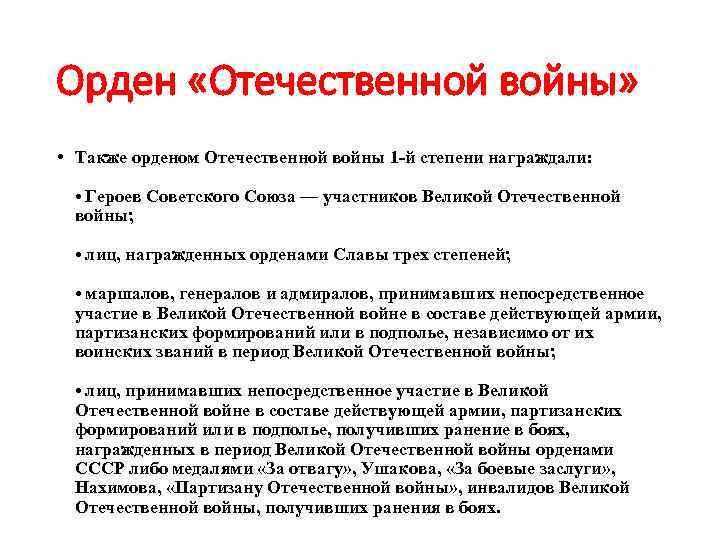 Орден «Отечественной войны»

• Также орденом Отечественной войны 1-й степени награждали:

• Героев Советского Союза — участников Великой Отечественной войны;

• лиц, награжденных орденами Славы трех степеней;

• маршалов, генералов и адмиралов, принимавших непосредственное участие в Великой Отечественной войне в составе действующей армии, партизанских формирований или в подполье, независимо от их воинских званий в период Великой Отечественной войны;

• лиц, принимавших непосредственное участие в Великой Отечественной войне в составе действующей армии, партизанских формирований или в подполье, получивших ранение в боях, награжденных в период Великой Отечественной войны орденами СССР либо медалями «За отвагу», Ушакова, «За боевые заслуги», Нахимова, «Партизану Отечественной войны», инвалидов Великой Отечественной войны, получивших ранения в боях.